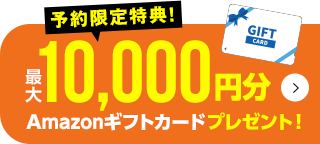 予約限定特典!

GIFT
CARD

最大10,000円分

Amazonギフトカードプレゼント!